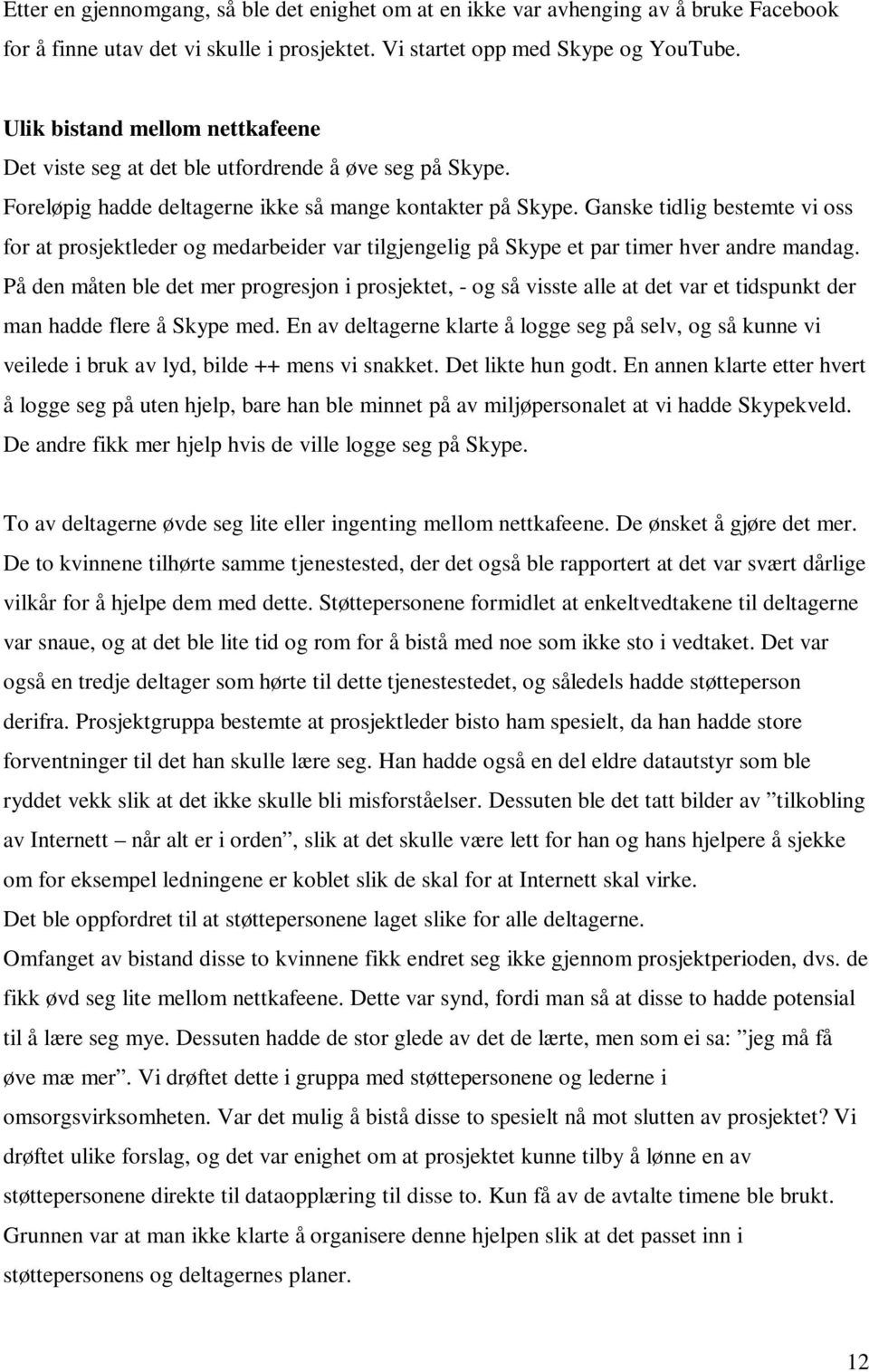 Etter en gjennomgang, så ble det enighet om at en ikke var avhenging av å bruke Facebook for å finne utav det vi skulle i prosjektet. Vi startet opp med Skype og YouTube.

Ulik bistand mellom nettkafeene
Det viste seg at det ble utfordrende å øve seg på Skype.
Foreløpig hadde deltagerne ikke så mange kontakter på Skype. Ganske tidlig bestemte vi oss for at prosjektleder og medarbeider var tilgjengelig på Skype et par timer hver andre mandag. På den måten ble det mer progresjon i prosjektet, - og så visste alle at det var et tidspunkt der man hadde flere å Skype med. En av deltagerne klarte å logge seg på selv, og så kunne vi veilede i bruk av lyd, bilde ++ mens vi snakket. Det likte hun godt. En annen klarte etter hvert å logge seg på uten hjelp, bare han ble minnet på av miljøpersonalet at vi hadde Skypekveld. De andre fikk mer hjelp hvis de ville logge seg på Skype.

To av deltagerne øvde seg lite eller ingenting mellom nettkafeene. De ønsket å gjøre det mer. De to kvinnene tilhørte samme tjenestested, der det også ble rapportert at det var svært dårlige vilkår for å hjelpe dem med dette. Støttepersonene formidlet at enkeltvedtakene til deltagerne var snaue, og at det ble lite tid og rom for å bistå med noe som ikke sto i vedtaket. Det var også en tredje deltager som hørte til dette tjenestestedet, og således hadde støtteperson derifra. Prosjektgruppa bestemte at prosjektleder bisto ham spesielt, da han hadde store forventninger til det han skulle lære seg. Han hadde også en del eldre datautstyr som ble ryddet vekk slik at det ikke skulle bli misforståelser. Dessuten ble det tatt bilder av ”tilkobling av Internett – når alt er i orden”, slik at det skulle være lett for han og hans hjelpere å sjekke om for eksempel ledningene er koblet slik de skal for at Internett skal virke.
Det ble oppfordret til at støttepersonene laget slike for alle deltagerne.
Omfanget av bistand disse to kvinnene fikk endret seg ikke gjennom prosjektperioden, dvs. de fikk øvd seg lite mellom nettkafeene. Dette var synd, fordi man så at disse to hadde potensial til å lære seg mye. Dessuten hadde de stor glede av det de lærte, men som ei sa: ”jeg må få øve mæ mer”. Vi drøftet dette i gruppa med støttepersonene og lederne i omsorgsvirksomheten. Var det mulig å bistå disse to spesielt nå mot slutten av prosjektet? Vi drøftet ulike forslag, og det var enighet om at prosjektet kunne tilby å lønne en av støttepersonene direkte til dataopplæring til disse to. Kun få av de avtalte timene ble brukt. Grunnen var at man ikke klarte å organisere denne hjelpen slik at det passet inn i støttepersonens og deltagernes planer.

12